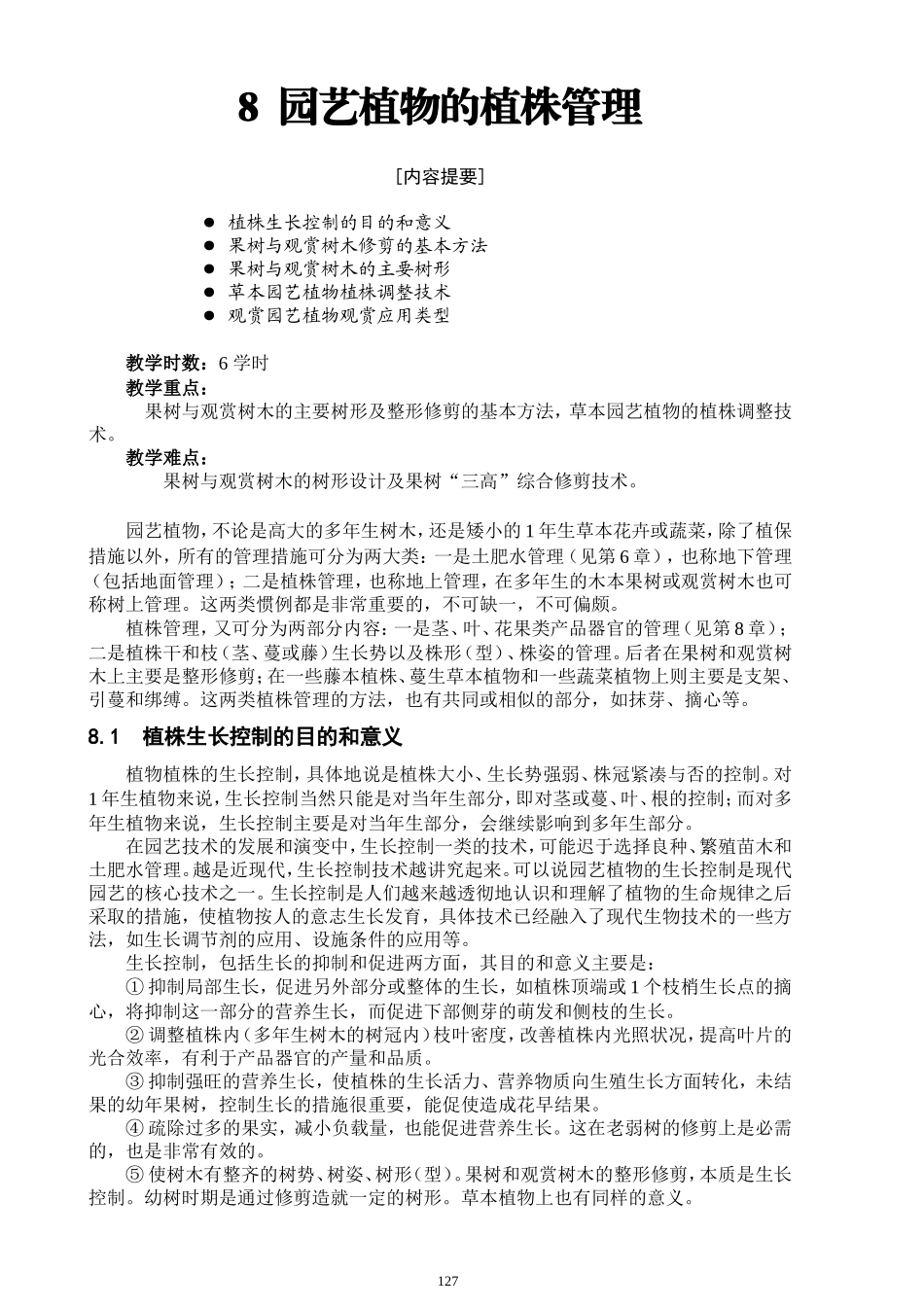 8 园艺植物的植株管理

[内容提要]

● 植株生长控制的目的和意义
● 果树与观赏树木修剪的基本方法
● 果树与观赏树木的主要树形
● 草本园艺植物植株调整技术
● 观赏园艺植物观赏应用类型

教学时数：6 学时
教学重点：
果树与观赏树木的主要树形及整形修剪的基本方法，草本园艺植物的植株调整技术。
教学难点：
果树与观赏树木的树形设计及果树“三高”综合修剪技术。

园艺植物，不论是高大的多年生树木，还是矮小的 1 年生草本花卉或蔬菜，除了植保措施以外，所有的管理措施可分为两大类：一是土肥水管理（见第 6 章），也称地下管理（包括地面管理）；二是植株管理，也称地上管理，在多年生的木本果树或观赏树木也可称树上管理。这两类惯例都是非常重要的，不可缺一，不可偏颇。

植株管理，又可分为两部分内容：一是茎、叶、花果类产品器官的管理（见第 8 章）；二是植株干和枝（茎、蔓或藤）生长势以及株形（型）、株姿的管理。后者在果树和观赏树木上主要是整形修剪；在一些藤本植株、蔓生草本植物和一些蔬菜植物上则主要是支架、引蔓和绑缚。这两类植株管理的方法，也有共同或相似的部分，如抹芽、摘心等。

8.1 植株生长控制的目的和意义

植物植株的生长控制，具体地说是植株大小、生长势强弱、株冠紧凑与否的控制。对 1 年生植物来说，生长控制当然只能是对当年生部分，即对茎或蔓、叶、根的控制；而对多年生植物来说，生长控制主要是对当年生部分，会继续影响到多年生部分。

在园艺技术的发展和演变中，生长控制一类的技术，可能迟于选择良种、繁殖苗木和土肥水管理。越是近现代，生长控制技术越讲究起来。可以说园艺植物的生长控制是现代园艺的核心技术之一。生长控制是人们越来越透彻地认识和理解了植物的生命规律之后采取的措施，使植物按人的意志生长发育，具体技术已经融入了现代生物技术的一些方法，如生长调节剂的应用、设施条件的应用等。

生长控制，包括生长的抑制和促进两方面，其目的和意义主要是：

① 抑制局部生长，促进另外部分或整体的生长，如植株顶端或 1 个枝梢生长点的摘心，将抑制这一部分的营养生长，而促进下部侧芽的萌发和侧枝的生长。

② 调整植株内（多年生树木的树冠内）枝叶密度，改善植株内光照状况，提高叶片的光合效率，有利于产品器官的产量和品质。

③ 抑制强旺的营养生长，使植株的生长活力、营养物质向生殖生长方面转化，未结果的幼年果树，控制生长的措施很重要，能促使造成花早结果。

④ 疏除过多的果实，减小负载量，也能促进营养生长。这在老弱树的修剪上是必需的，也是非常有效的。

⑤ 使树木有整齐的树势、树姿、树形（型）。果树和观赏树木的整形修剪，本质是生长控制。幼树时期是通过修剪造就一定的树形。草本植物上也有同样的意义。

127